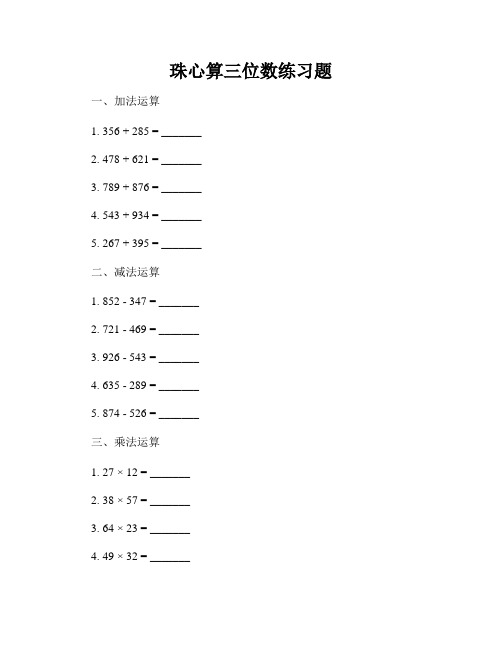 珠心算三位数练习题

一、加法运算

1. $356 + 285 =$ _______

2. $478 + 621 =$ _______

3. $789 + 876 =$ _______

4. $543 + 934 =$ _______

5. $267 + 395 =$ _______

二、减法运算

1. $852 - 347 =$ _______

2. $721 - 469 =$ _______

3. $926 - 543 =$ _______

4. $635 - 289 =$ _______

5. $874 - 526 =$ _______

三、乘法运算

1. $27 \times 12 =$ _______

2. $38 \times 57 =$ _______

3. $64 \times 23 =$ _______

4. $49 \times 32 =$ _______